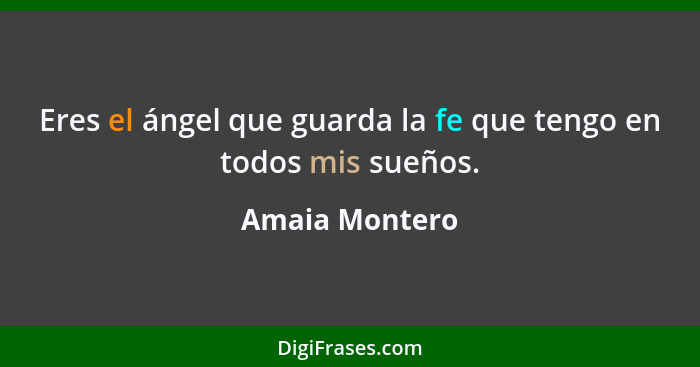 Eres el ángel que guarda la fe que tengo en todos mis sueños.

Amaia Montero

DigiFrases.com